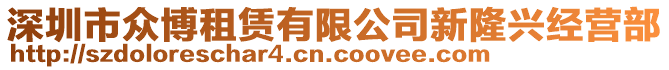 深圳市众博租赁有限公司新隆兴经营部
http://szdoloreschar4.cn.coovee.com